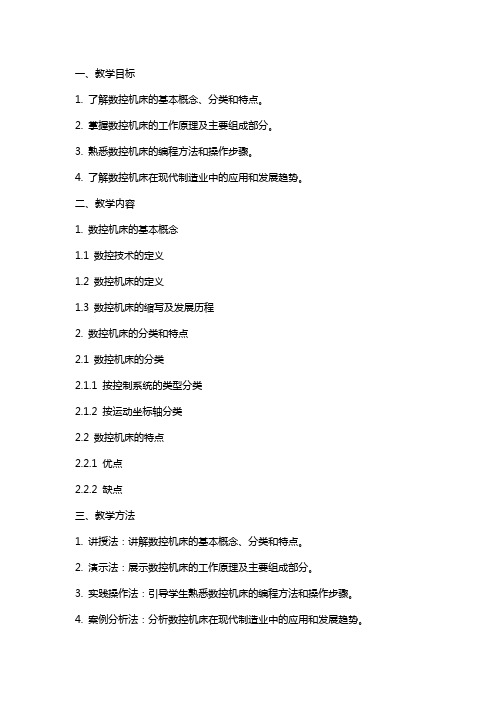 一、教学目标

1. 了解数控机床的基本概念、分类和特点。

2. 掌握数控机床的工作原理及主要组成部分。

3. 熟悉数控机床的编程方法和操作步骤。

4. 了解数控机床在现代制造业中的应用和发展趋势。

二、教学内容

1. 数控机床的基本概念

1.1 数控技术的定义

1.2 数控机床的定义

1.3 数控机床的缩写及发展历程

2. 数控机床的分类和特点

2.1 数控机床的分类

2.1.1 按控制系统的类型分类

2.1.2 按运动坐标轴分类

2.2 数控机床的特点

2.2.1 优点

2.2.2 缺点

三、教学方法

1. 讲授法：讲解数控机床的基本概念、分类和特点。

2. 演示法：展示数控机床的工作原理及主要组成部分。

3. 实践操作法：引导学生熟悉数控机床的编程方法和操作步骤。

4. 案例分析法：分析数控机床在现代制造业中的应用和发展趋势。